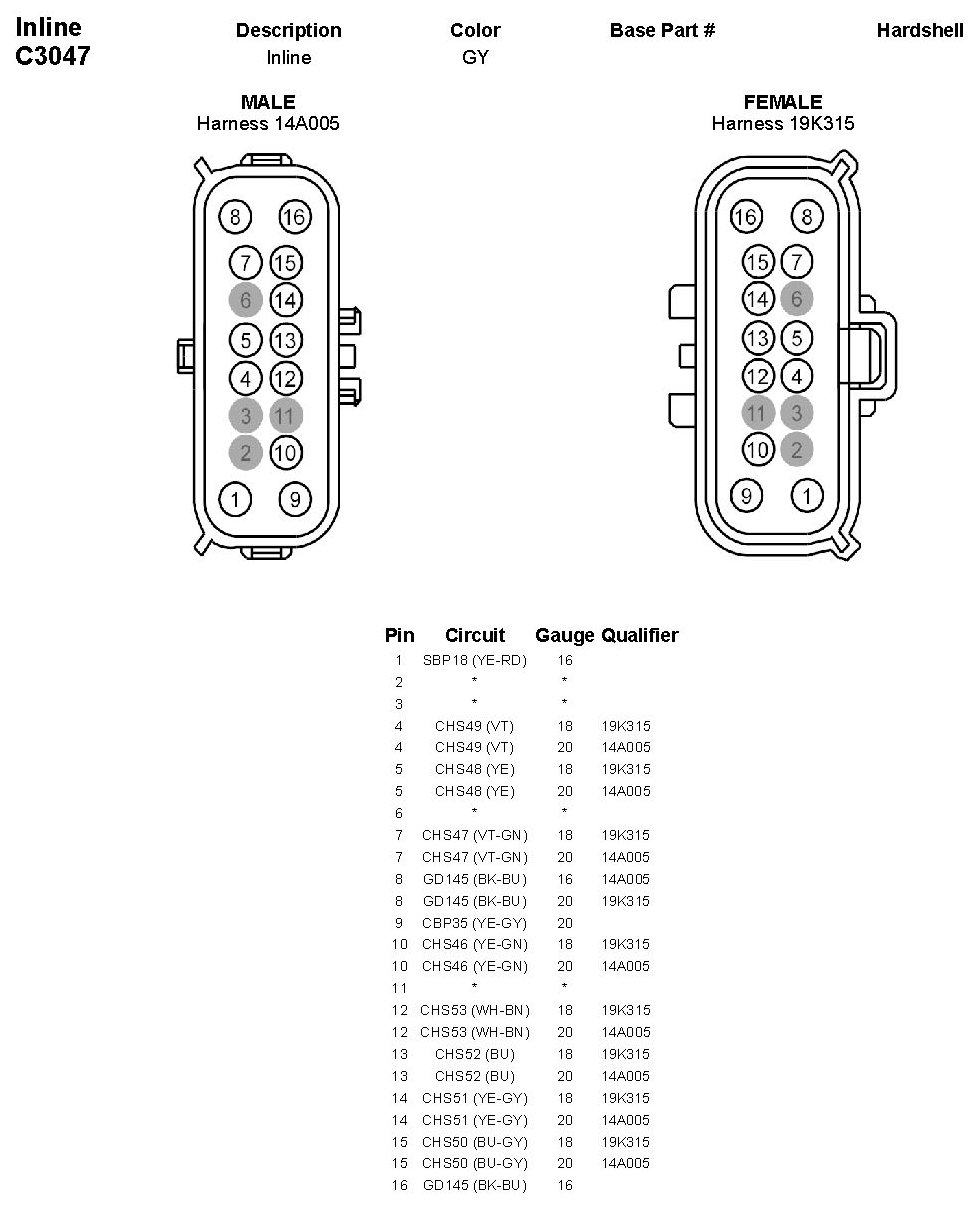 Inline
C3047

| Description | Color | Base Part # | Hardshell |
|---|---|---|---|
| Inline | GY | | |

MALE
Harness 14A005

8 16
7 15
6 14
5 13
4 12
3 11
2 10
1 9

FEMALE
Harness 19K315

16 8
15 7
14 6
13 5
12 4
11 3
10 2
9 1

| Pin | Circuit | Gauge | Qualifier |
|---|---|---|---|
| 1 | SBP18 (YE-RD) | 16 | |
| 2 | * | * | |
| 3 | * | * | |
| 4 | CHS49 (VT) | 18 | 19K315 |
| 4 | CHS49 (VT) | 20 | 14A005 |
| 5 | CHS48 (YE) | 18 | 19K315 |
| 5 | CHS48 (YE) | 20 | 14A005 |
| 6 | * | * | |
| 7 | CHS47 (VT-GN) | 18 | 19K315 |
| 7 | CHS47 (VT-GN) | 20 | 14A005 |
| 8 | GD145 (BK-BU) | 16 | 14A005 |
| 8 | GD145 (BK-BU) | 20 | 19K315 |
| 9 | CBP35 (YE-GY) | 20 | |
| 10 | CHS46 (YE-GN) | 18 | 19K315 |
| 10 | CHS46 (YE-GN) | 20 | 14A005 |
| 11 | * | * | |
| 12 | CHS53 (WH-BN) | 18 | 19K315 |
| 12 | CHS53 (WH-BN) | 20 | 14A005 |
| 13 | CHS52 (BU) | 18 | 19K315 |
| 13 | CHS52 (BU) | 20 | 14A005 |
| 14 | CHS51 (YE-GY) | 18 | 19K315 |
| 14 | CHS51 (YE-GY) | 20 | 14A005 |
| 15 | CHS50 (BU-GY) | 18 | 19K315 |
| 15 | CHS50 (BU-GY) | 20 | 14A005 |
| 16 | GD145 (BK-BU) | 16 | |